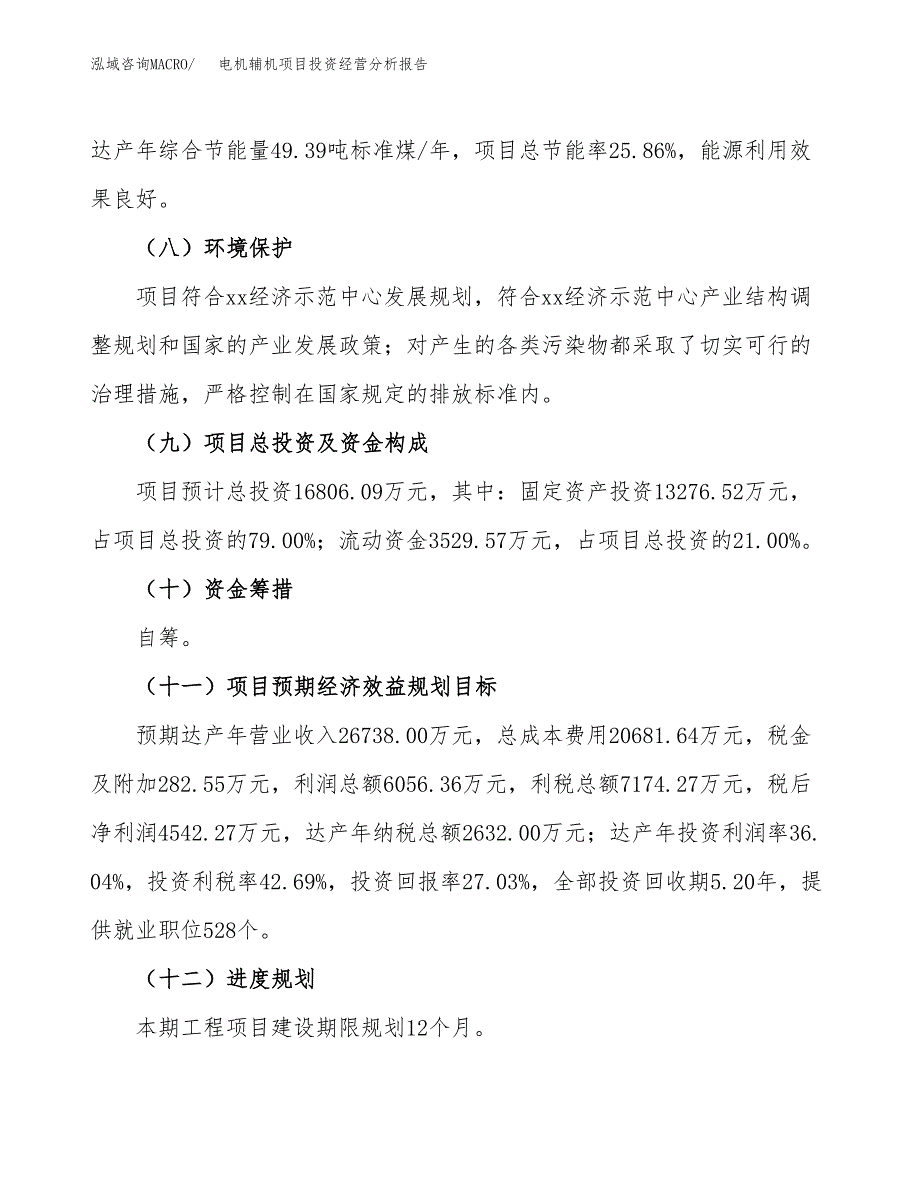 泓域咨询MACRO/　　电机辅机项目投资经营分析报告

达产年综合节能量49.39吨标准煤/年，项目总节能率25.86%，能源利用效果良好。

（八）环境保护

项目符合xx经济示范中心发展规划，符合xx经济示范中心产业结构调整规划和国家的产业发展政策；对产生的各类污染物都采取了切实可行的治理措施，严格控制在国家规定的排放标准内。

（九）项目总投资及资金构成

项目预计总投资16806.09万元，其中：固定资产投资13276.52万元，占项目总投资的79.00%；流动资金3529.57万元，占项目总投资的21.00%。

（十）资金筹措

自筹。

（十一）项目预期经济效益规划目标

预期达产年营业收入26738.00万元，总成本费用20681.64万元，税金及附加282.55万元，利润总额6056.36万元，利税总额7174.27万元，税后净利润4542.27万元，达产年纳税总额2632.00万元；达产年投资利润率36.04%，投资利税率42.69%，投资回报率27.03%，全部投资回收期5.20年，提供就业职位528个。

（十二）进度规划

本期工程项目建设期限规划12个月。